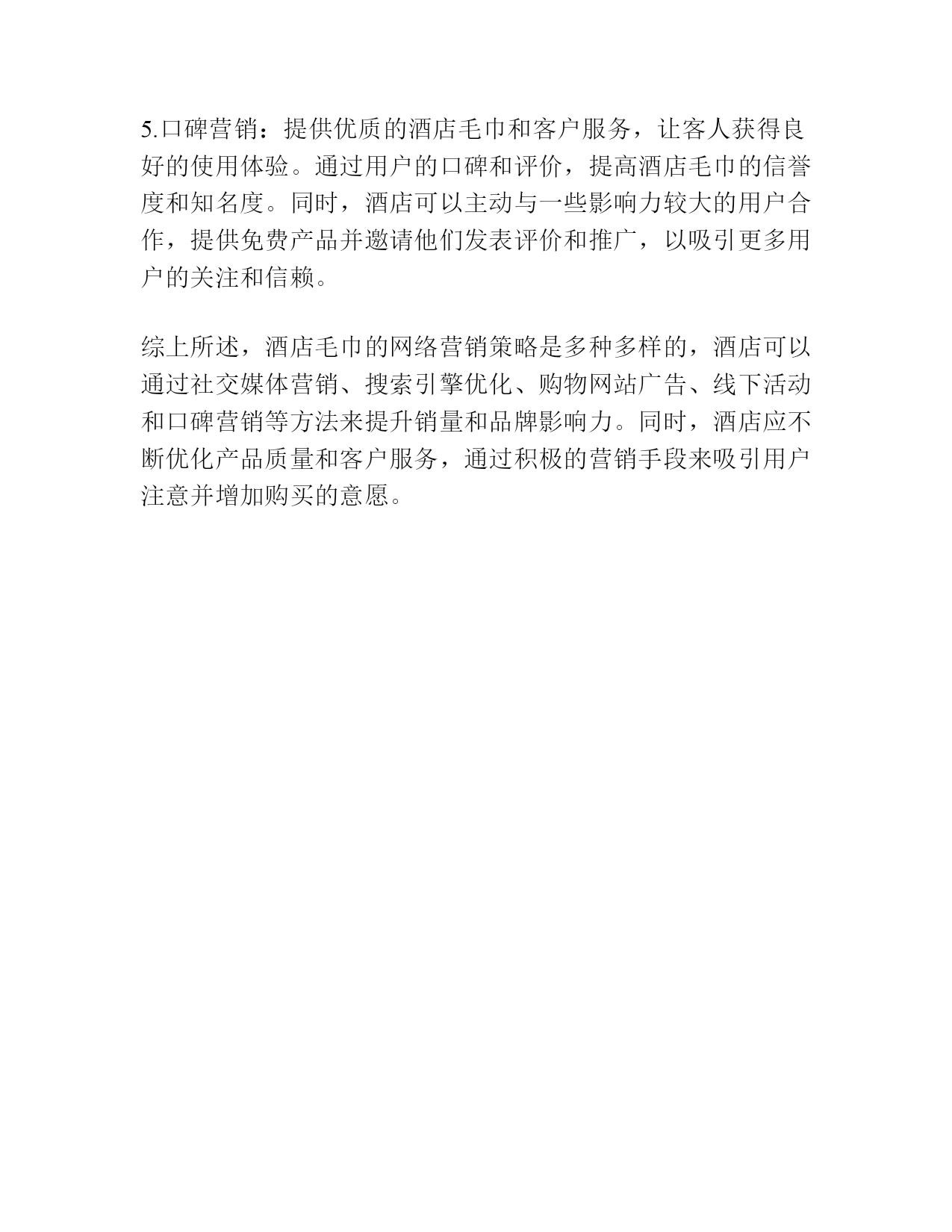 5.口碑营销：提供优质的酒店毛巾和客户服务，让客人获得良好的使用体验。通过用户的口碑和评价，提高酒店毛巾的信誉度和知名度。同时，酒店可以主动与一些影响力较大的用户合作，提供免费产品并邀请他们发表评价和推广，以吸引更多用户的关注和信赖。

综上所述，酒店毛巾的网络营销策略是多种多样的，酒店可以通过社交媒体营销、搜索引擎优化、购物网站广告、线下活动和口碑营销等方法来提升销量和品牌影响力。同时，酒店应不断优化产品质量和客户服务，通过积极的营销手段来吸引用户注意并增加购买的意愿。